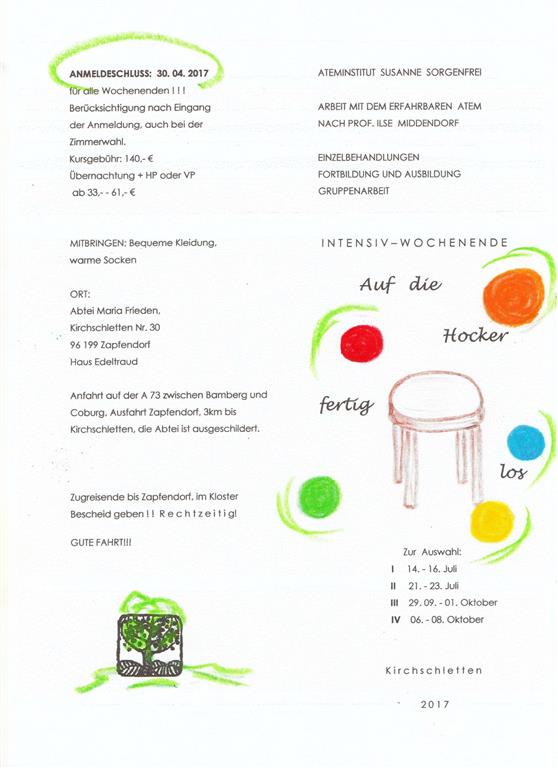 ANMELDESCHLUSS: 30. 04. 2017
für alle Wochenenden ! ! !
Berücksichtigung nach Eingang der Anmeldung, auch bei der Zimmerwahl.
Kursgebühr: 140,- €
Übernachtung + HP oder VP
ab 33,- - 61,- €

MITBRINGEN: Bequeme Kleidung, warme Socken

ORT:
Abtei Maria Frieden,
Kirchschletten Nr. 30
96 199 Zapfendorf
Haus Edeltraud

Anfahrt auf der A 73 zwischen Bamberg und Coburg, Ausfahrt Zapfendorf, 3km bis Kirchschletten, die Abtei ist ausgeschildert.

Zugreisende bis Zapfendorf, im Kloster Bescheid geben ! ! Rechtzeitig!

GUTE FAHRT!!!

ATEMINSTITUT SUSANNE SORGENFREI

ARBEIT MIT DEM ERFAHRBAREN ATEM
NACH PROF. ILSE MIDDENDORF

EINZELBEHANDLUNGEN
FORTBILDUNG UND AUSBILDUNG
GRUPPENARBEIT

INTENSIV–WOCHENENDE

Auf die Hocker fertig los

Zur Auswahl:
I 14. - 16. Juli
II 21. - 23. Juli
III 29. 09. - 01. Oktober
IV 06. - 08. Oktober

Kirchschletten

2017